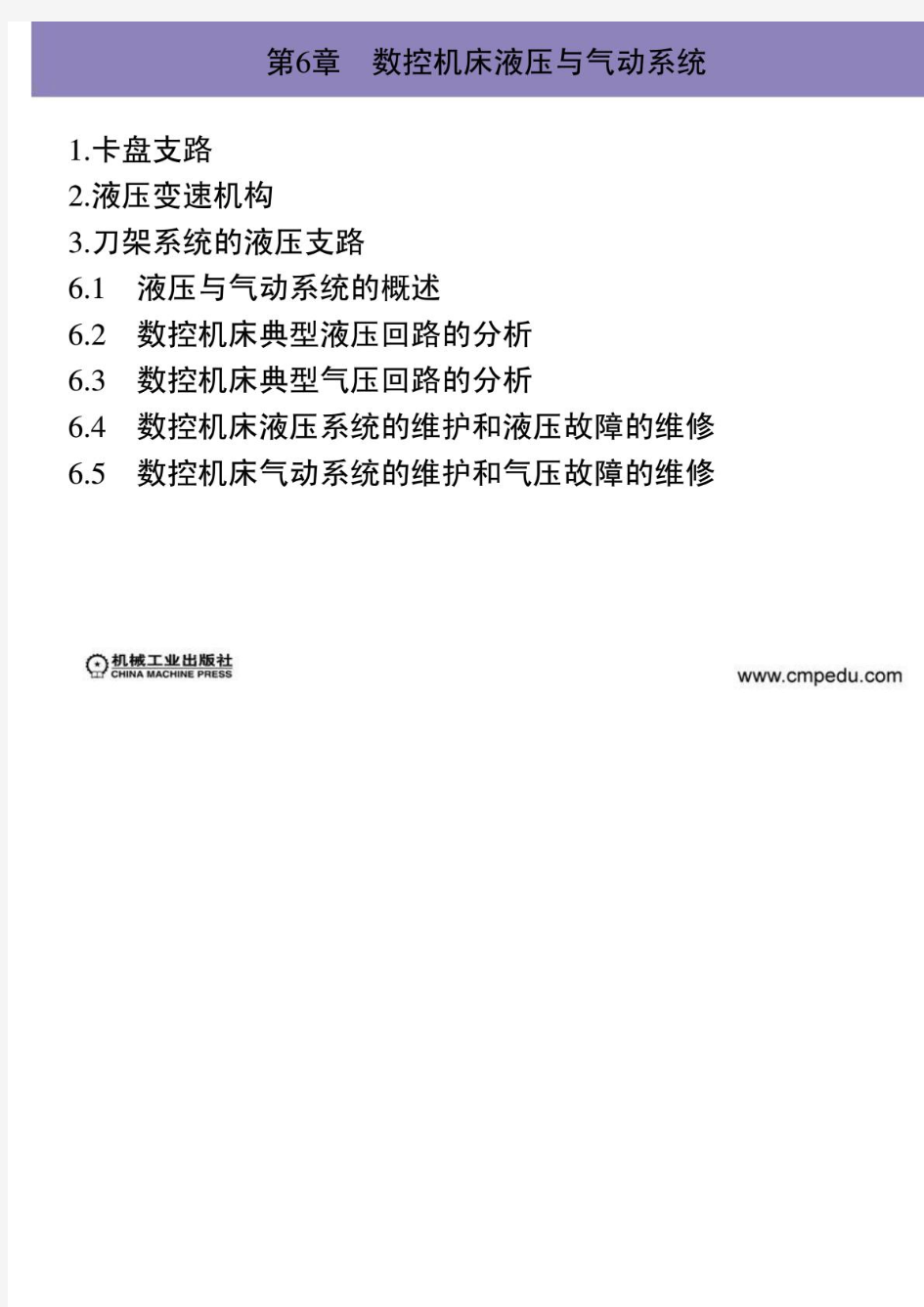 第6章　数控机床液压与气动系统

1.卡盘支路
2.液压变速机构
3.刀架系统的液压支路
6.1　液压与气动系统的概述
6.2　数控机床典型液压回路的分析
6.3　数控机床典型气压回路的分析
6.4　数控机床液压系统的维护和液压故障的维修
6.5　数控机床气动系统的维护和气压故障的维修

机械工业出版社
CHINA MACHINE PRESS

www.cmpedu.com